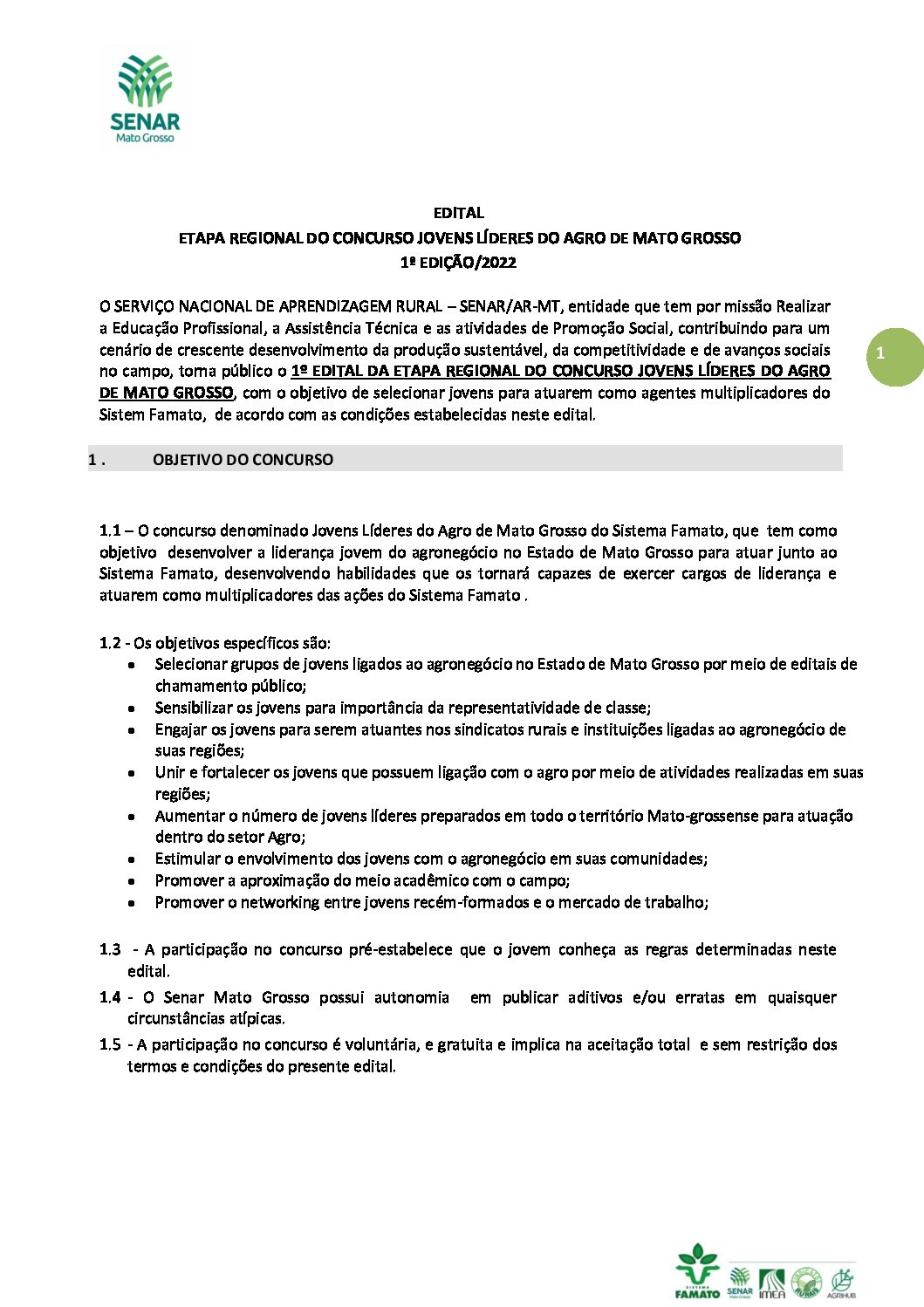 SENAR
Mato Grosso

EDITAL
ETAPA REGIONAL DO CONCURSO JOVENS LÍDERES DO AGRO DE MATO GROSSO
1ª EDIÇÃO/2022

O SERVIÇO NACIONAL DE APRENDIZAGEM RURAL – SENAR/AR-MT, entidade que tem por missão Realizar a Educação Profissional, a Assistência Técnica e as atividades de Promoção Social, contribuindo para um cenário de crescente desenvolvimento da produção sustentável, da competitividade e de avanços sociais no campo, torna público o 1º EDITAL DA ETAPA REGIONAL DO CONCURSO JOVENS LÍDERES DO AGRO DE MATO GROSSO, com o objetivo de selecionar jovens para atuarem como agentes multiplicadores do Sistem Famato, de acordo com as condições estabelecidas neste edital.

1

1 . OBJETIVO DO CONCURSO

1.1 – O concurso denominado Jovens Líderes do Agro de Mato Grosso do Sistema Famato, que tem como objetivo desenvolver a liderança jovem do agronegócio no Estado de Mato Grosso para atuar junto ao Sistema Famato, desenvolvendo habilidades que os tornará capazes de exercer cargos de liderança e atuarem como multiplicadores das ações do Sistema Famato .

1.2 - Os objetivos específicos são:
• Selecionar grupos de jovens ligados ao agronegócio no Estado de Mato Grosso por meio de editais de chamamento público;
• Sensibilizar os jovens para importância da representatividade de classe;
• Engajar os jovens para serem atuantes nos sindicatos rurais e instituições ligadas ao agronegócio de suas regiões;
• Unir e fortalecer os jovens que possuem ligação com o agro por meio de atividades realizadas em suas regiões;
• Aumentar o número de jovens líderes preparados em todo o território Mato-grossense para atuação dentro do setor Agro;
• Estimular o envolvimento dos jovens com o agronegócio em suas comunidades;
• Promover a aproximação do meio acadêmico com o campo;
• Promover o networking entre jovens recém-formados e o mercado de trabalho;

1.3 - A participação no concurso pré-estabelece que o jovem conheça as regras determinadas neste edital.
1.4 - O Senar Mato Grosso possui autonomia em publicar aditivos e/ou erratas em quaisquer circunstâncias atípicas.
1.5 - A participação no concurso é voluntária, e gratuita e implica na aceitação total e sem restrição dos termos e condições do presente edital.

SISTEMA FAMATO SENAR Mato Grosso IMEA AGRIHUB